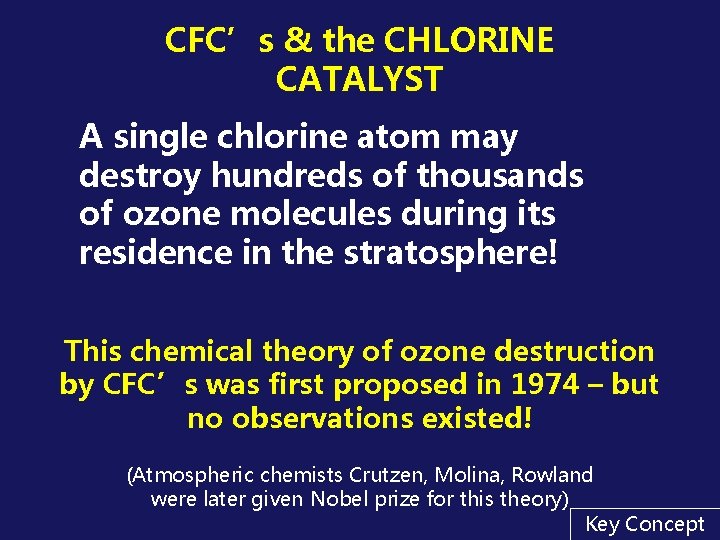 CFC’s & the CHLORINE CATALYST

A single chlorine atom may destroy hundreds of thousands of ozone molecules during its residence in the stratosphere!

This chemical theory of ozone destruction by CFC’s was first proposed in 1974 – but no observations existed!

(Atmospheric chemists Crutzen, Molina, Rowland were later given Nobel prize for this theory)

Key Concept